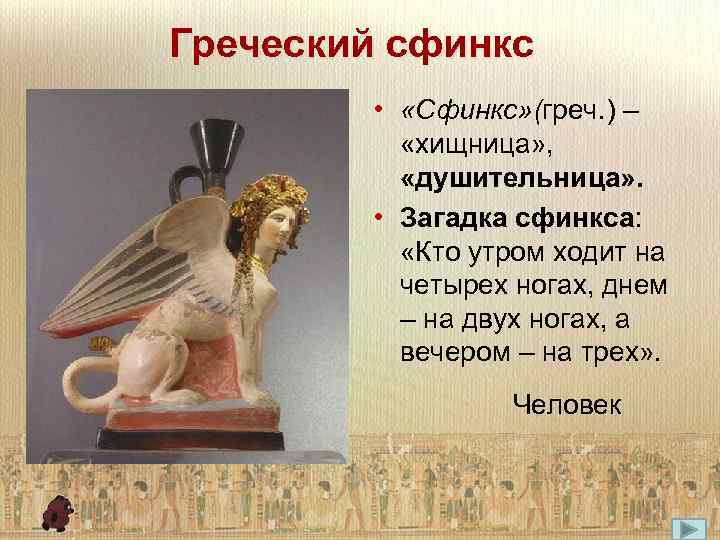 Греческий сфинкс

• «Сфинкс»(греч.) – «хищница», «душительница».
• Загадка сфинкса: «Кто утром ходит на четырех ногах, днем – на двух ногах, а вечером – на трех».

Человек